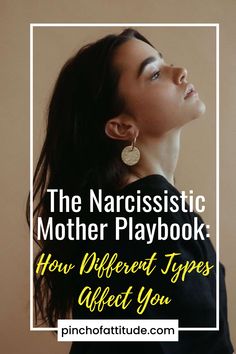 The Narcissistic Mother Playbook:

How Different Types Affect You

pinchofattitude.com